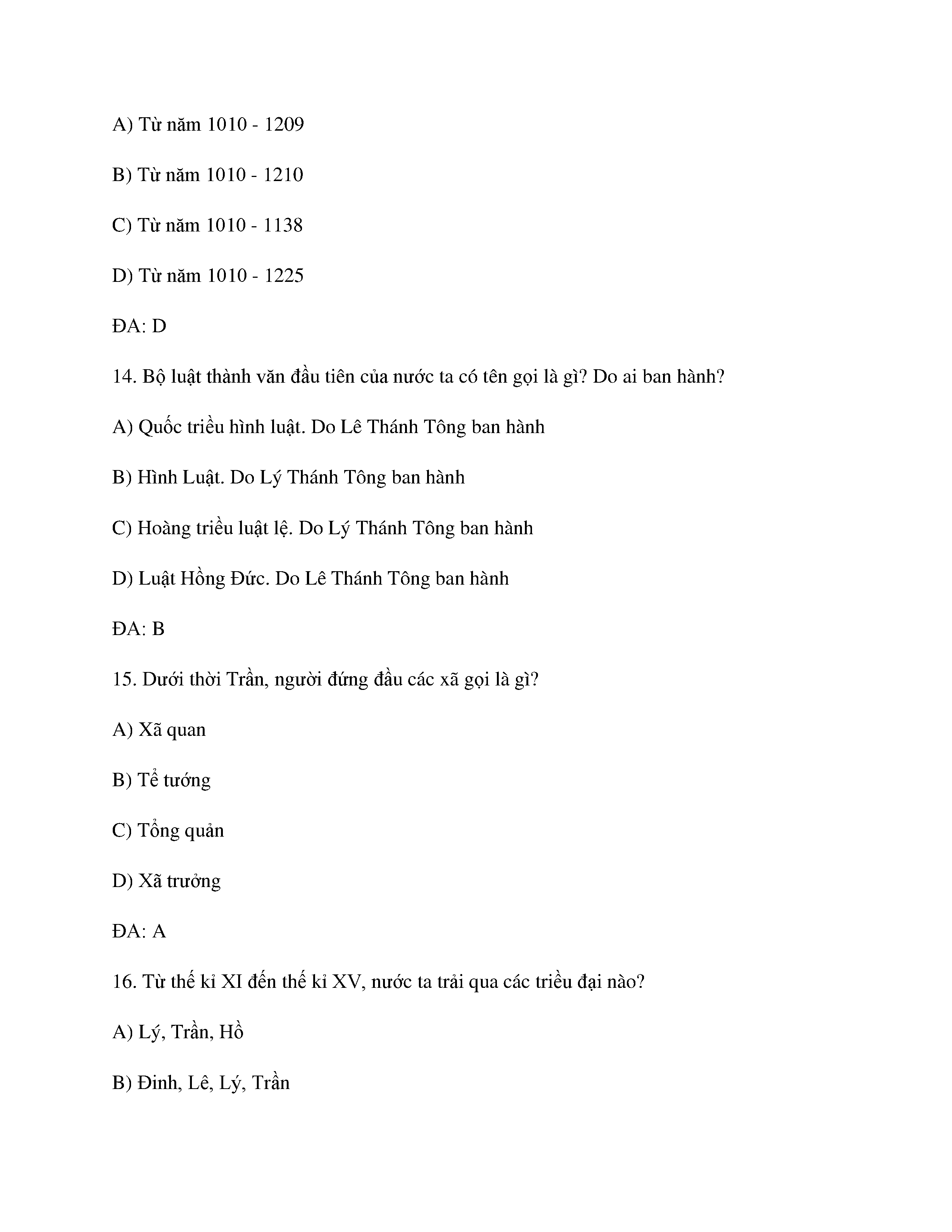 A) Từ năm 1010 - 1209

B) Từ năm 1010 - 1210

C) Từ năm 1010 - 1138

D) Từ năm 1010 - 1225

ĐA: D

14. Bộ luật thành văn đầu tiên của nước ta có tên gọi là gì? Do ai ban hành?

A) Quốc triều hình luật. Do Lê Thánh Tông ban hành

B) Hình Luật. Do Lý Thánh Tông ban hành

C) Hoàng triều luật lệ. Do Lý Thánh Tông ban hành

D) Luật Hồng Đức. Do Lê Thánh Tông ban hành

ĐA: B

15. Dưới thời Trần, người đứng đầu các xã gọi là gì?

A) Xã quan

B) Tể tướng

C) Tổng quản

D) Xã trưởng

ĐA: A

16. Từ thế kỉ XI đến thế kỉ XV, nước ta trải qua các triều đại nào?

A) Lý, Trần, Hồ

B) Đinh, Lê, Lý, Trần